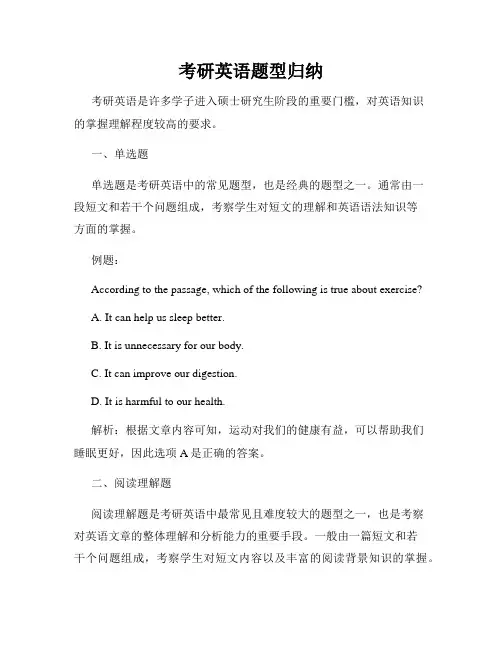 考研英语题型归纳

考研英语是许多学子进入硕士研究生阶段的重要门槛，对英语知识的掌握理解程度较高的要求。

一、单选题

单选题是考研英语中的常见题型，也是经典的题型之一。通常由一段短文和若干个问题组成，考察学生对短文的理解和英语语法知识等方面的掌握。

例题：

According to the passage, which of the following is true about exercise?

A. It can help us sleep better.

B. It is unnecessary for our body.

C. It can improve our digestion.

D. It is harmful to our health.

解析：根据文章内容可知，运动对我们的健康有益，可以帮助我们睡眠更好，因此选项 A 是正确的答案。

二、阅读理解题

阅读理解题是考研英语中最常见且难度较大的题型之一，也是考察对英语文章的整体理解和分析能力的重要手段。一般由一篇短文和若干个问题组成，考察学生对短文内容以及丰富的阅读背景知识的掌握。